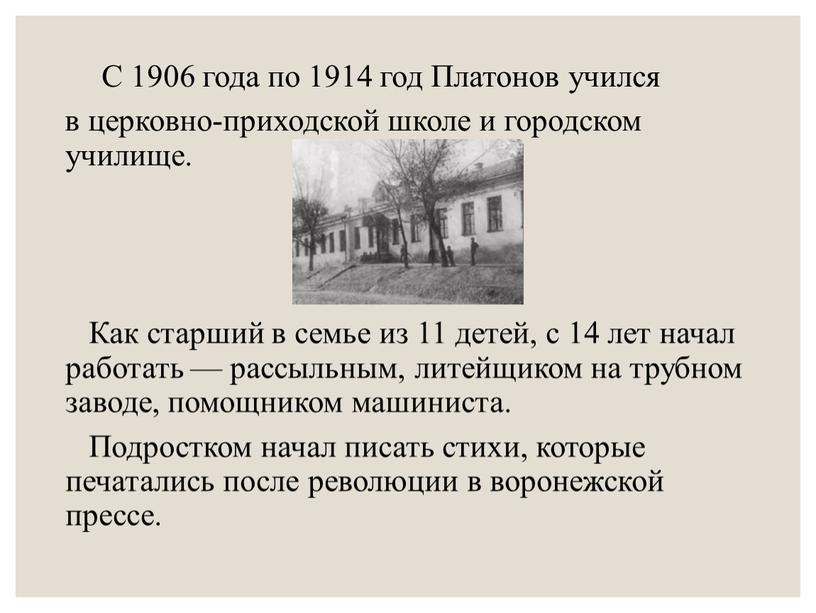 С 1906 года по 1914 год Платонов учился в церковно-приходской школе и городском училище.

Как старший в семье из 11 детей, с 14 лет начал работать — рассыльным, литейщиком на трубном заводе, помощником машиниста.

Подростком начал писать стихи, которые печатались после революции в воронежской прессе.